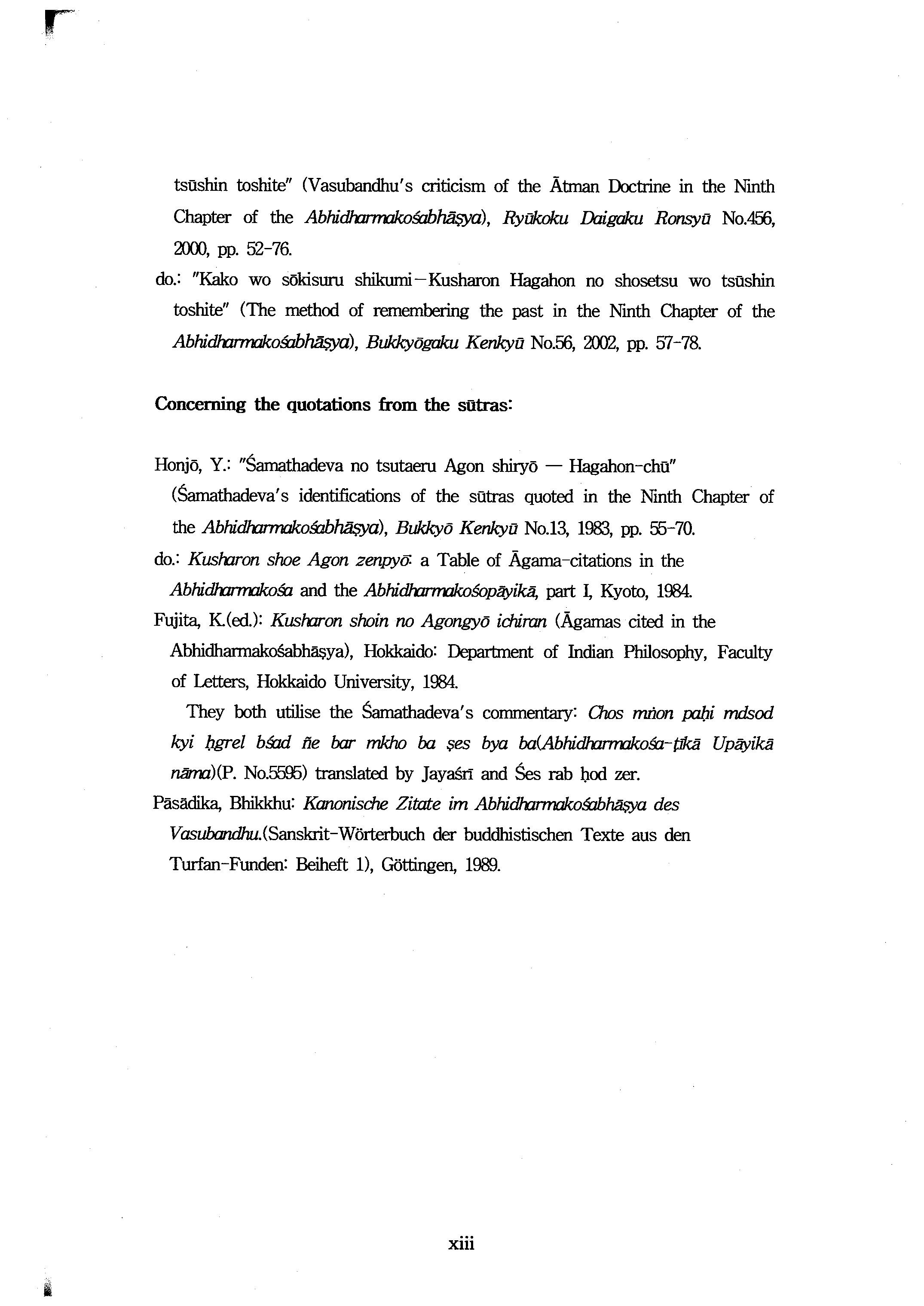 tsūshin toshite" (Vasubandhu's criticism of the Ātman Doctrine in the Ninth Chapter of the Abhidharmakośabhāṣya), Ryūkoku Daigaku Ronsyū No.456, 2000, pp. 52-76.

do.: "Kako wo sōkisuru shikumi－Kusharon Hagahon no shosetsu wo tsūshin toshite" (The method of remembering the past in the Ninth Chapter of the Abhidharmakośabhāṣya), Bukkyōgaku Kenkyū No.56, 2002, pp. 57-78.

Concerning the quotations from the sūtras:

Honjō, Y.: "Śamathadeva no tsutaeru Agon shiryō — Hagahon-chū" (Śamathadeva's identifications of the sūtras quoted in the Ninth Chapter of the Abhidharmakośabhāṣya), Bukkyō Kenkyū No.13, 1983, pp. 55-70.

do.: Kusharon shoe Agon zenpyō: a Table of Āgama-citations in the Abhidharmakośa and the Abhidharmakośopāyikā, part I, Kyoto, 1984.

Fujita, K.(ed.): Kusharon shoin no Agongyō ichiran (Āgamas cited in the Abhidharmakośabhāṣya), Hokkaido: Department of Indian Philosophy, Faculty of Letters, Hokkaido University, 1984.

They both utilise the Śamathadeva's commentary: Chos mṅon paḥi mdsod kyi ḥgrel bśad ñe bar mkho ba ṣes bya ba(Abhidharmakośa-ṭīkā Upāyikā nāma)(P. No.5595) translated by Jayaśrī and Śes rab ḥod zer.

Pāsādika, Bhikkhu: Kanonische Zitate im Abhidharmakośabhāṣya des Vasubandhu.(Sanskrit-Wörterbuch der buddhistischen Texte aus den Turfan-Funden: Beiheft 1), Göttingen, 1989.

xiii